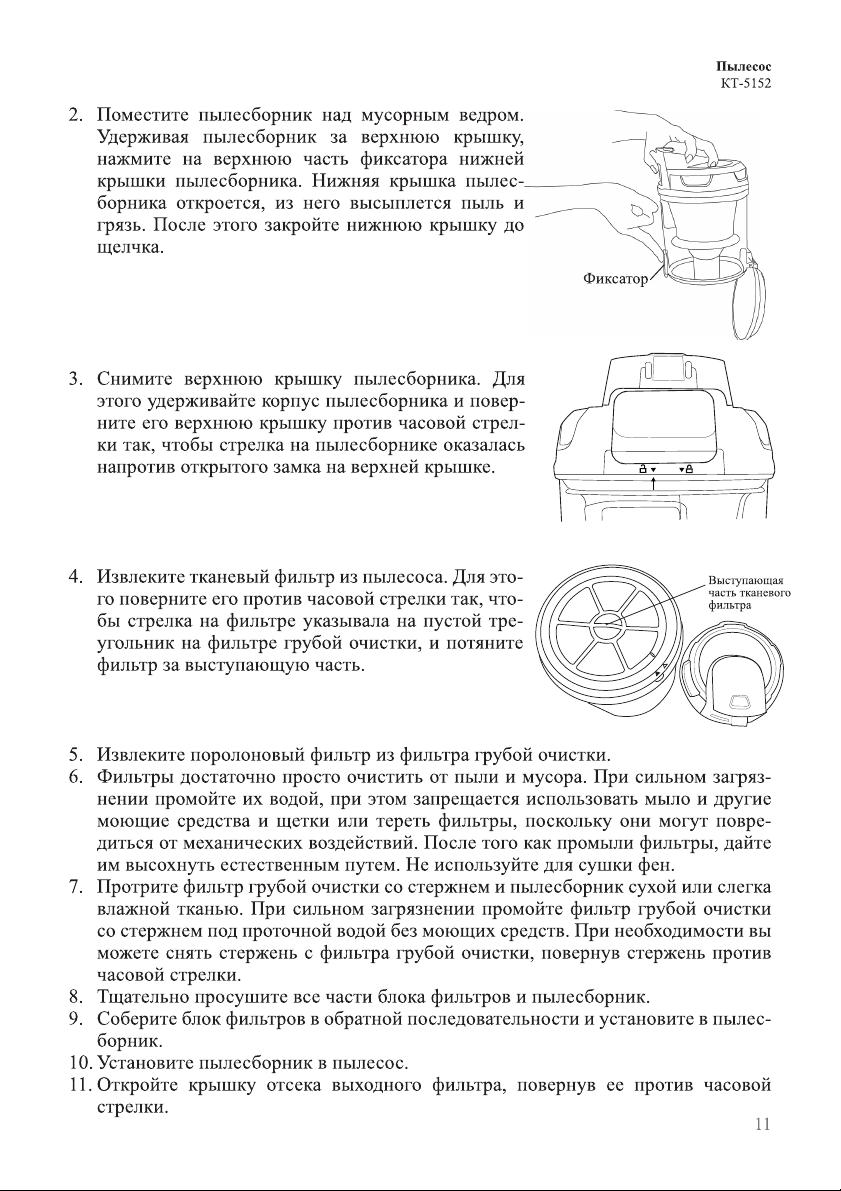 Пылесос
КТ-5152

2. Поместите пылесборник над мусорным ведром. Удерживая пылесборник за верхнюю крышку, нажмите на верхнюю часть фиксатора нижней крышки пылесборника. Нижняя крышка пылесборника откроется, из него высыплется пыль и грязь. После этого закройте нижнюю крышку до щелчка.

Фиксатор

3. Снимите верхнюю крышку пылесборника. Для этого удерживайте корпус пылесборника и поверните его верхнюю крышку против часовой стрелки так, чтобы стрелка на пылесборнике оказалась напротив открытого замка на верхней крышке.

4. Извлеките тканевый фильтр из пылесоса. Для этого поверните его против часовой стрелки так, чтобы стрелка на фильтре указывала на пустой треугольник на фильтре грубой очистки, и потяните фильтр за выступающую часть.

Выступающая часть тканевого фильтра

5. Извлеките поролоновый фильтр из фильтра грубой очистки.
6. Фильтры достаточно просто очистить от пыли и мусора. При сильном загрязнении промойте их водой, при этом запрещается использовать мыло и другие моющие средства и щетки или тереть фильтры, поскольку они могут повредиться от механических воздействий. После того как промыли фильтры, дайте им высохнуть естественным путем. Не используйте для сушки фен.
7. Протрите фильтр грубой очистки со стержнем и пылесборник сухой или слегка влажной тканью. При сильном загрязнении промойте фильтр грубой очистки со стержнем под проточной водой без моющих средств. При необходимости вы можете снять стержень с фильтра грубой очистки, повернув стержень против часовой стрелки.
8. Тщательно просушите все части блока фильтров и пылесборник.
9. Соберите блок фильтров в обратной последовательности и установите в пылесборник.
10. Установите пылесборник в пылесос.
11. Откройте крышку отсека выходного фильтра, повернув ее против часовой стрелки.

11